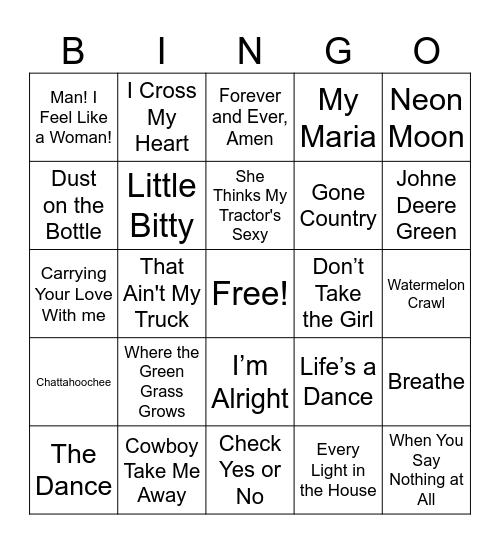 | B | I | N | G | O |
|---|---|---|---|---|
| Man! I Feel Like a Woman! | I Cross My Heart | Forever and Ever, Amen | My Maria | Neon Moon |
| Dust on the Bottle | Little Bitty | She Thinks My Tractor's Sexy | Gone Country | Johne Deere Green |
| Carrying Your Love With me | That Ain't My Truck | Free! | Don't Take the Girl | Watermelon Crawl |
| Chattahoochee | Where the Green Grass Grows | I'm Alright | Life's a Dance | Breathe |
| The Dance | Cowboy Take Me Away | Check Yes or No | Every Light in the House | When You Say Nothing at All |